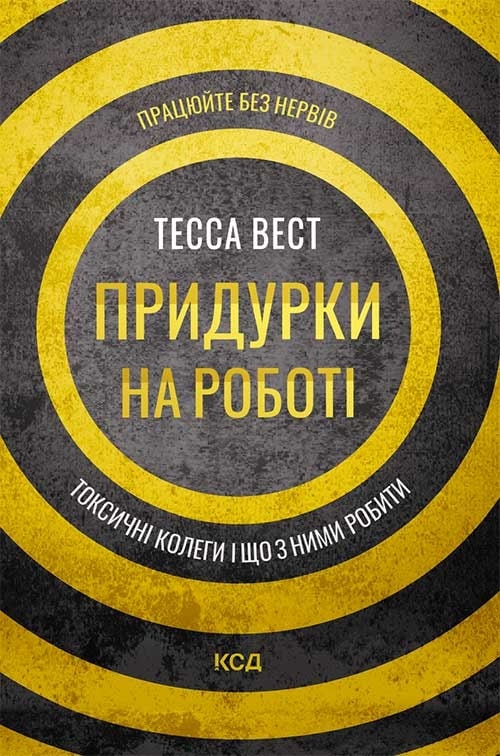 ПРАЦЮЙТЕ БЕЗ НЕРВІВ

ТЕССА ВЕСТ

ПРИДУРКИ НА РОБОТІ

ТОКСИЧНІ КОЛЕГИ І ЩО З НИМИ РОБИТИ

КСД